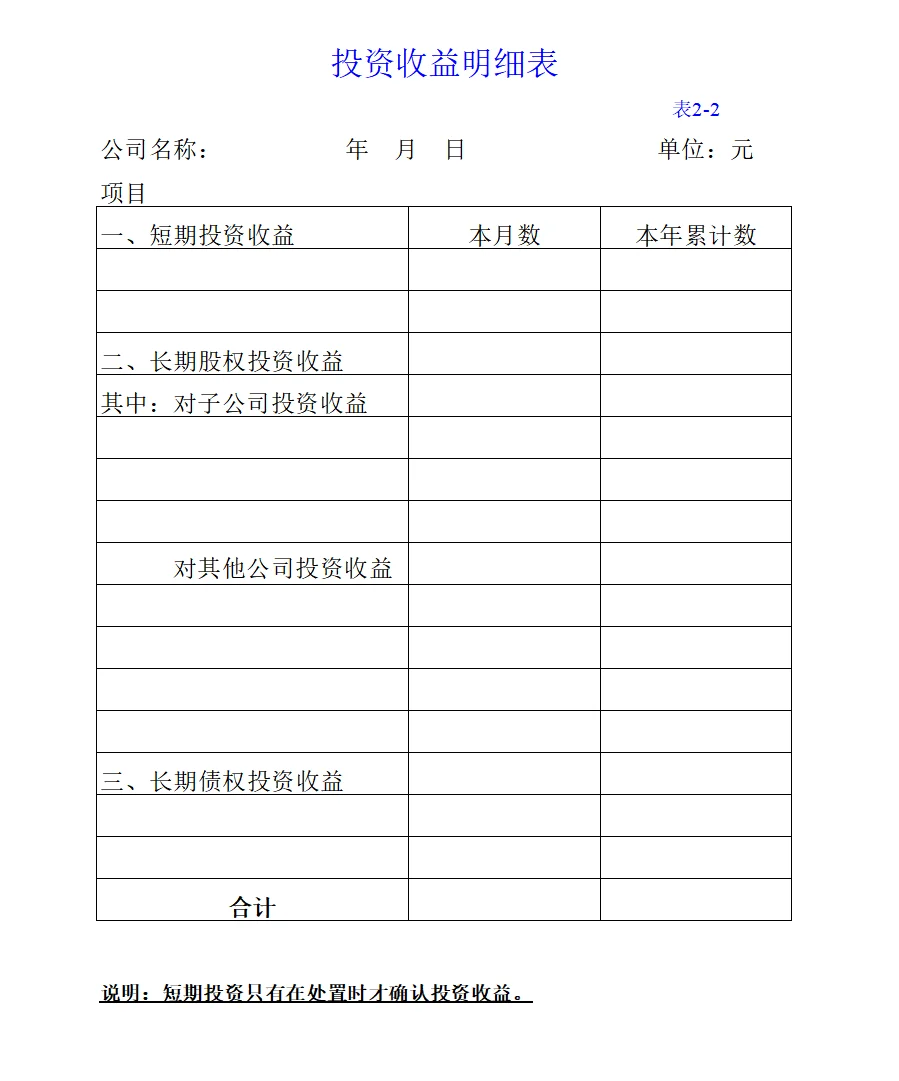 投资收益明细表

表2-2

公司名称： 年 月 日 单位：元

项目

| 一、短期投资收益 | 本月数 | 本年累计数 |
|---|---|---|
| | | |
| | | |
| 二、长期股权投资收益 | | |
| 其中：对子公司投资收益 | | |
| | | |
| | | |
| | | |
| 对其他公司投资收益 | | |
| | | |
| | | |
| | | |
| | | |
| 三、长期债权投资收益 | | |
| | | |
| | | |
| 合计 | | |

说明：短期投资只有在处置时才确认投资收益。